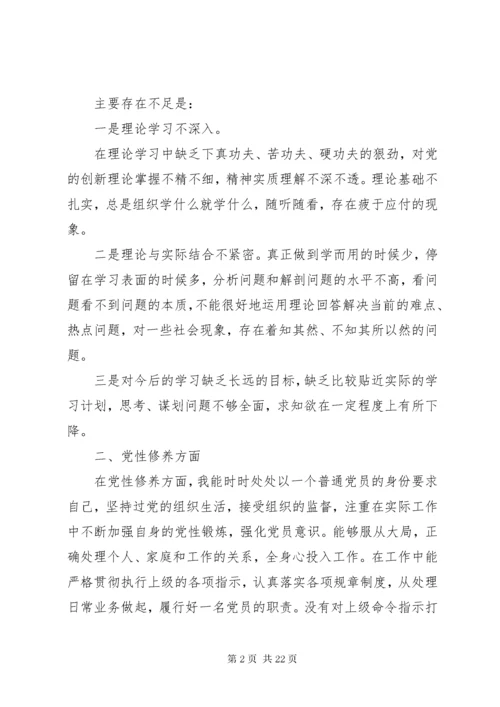 主要存在不足是：

一是理论学习不深入。

在理论学习中缺乏下真功夫、苦功夫、硬功夫的狠劲，对党的创新理论掌握不精不细，精神实质理解不深不透。理论基础不扎实，总是组织学什么就学什么，随听随看，存在疲于应付的现象。

二是理论与实际结合不紧密。真正做到学而用的时候少，停留在学习表面的时候多，分析问题和解剖问题的水平不高，看问题看不到问题的本质，不能很好地运用理论回答解决当前的难点、热点问题，对一些社会现象，存在着知其然、不知其所以然的问题。

三是对今后的学习缺乏长远的目标，缺乏比较贴近实际的学习计划，思考、谋划问题不够全面，求知欲在一定程度上有所下降。

二、党性修养方面

在党性修养方面，我能时时处处以一个普通党员的身份要求自己，坚持过党的组织生活，接受组织的监督，注重在实际工作中不断加强自身的党性锻炼，强化党员意识。能够服从大局，正确处理个人、家庭和工作的关系，全身心投入工作。在工作中能严格贯彻执行上级的各项指示，认真落实各项规章制度，从处理日常业务做起，履行好一名党员的职责。没有对上级命令指示打

第 2 页 共 22 页